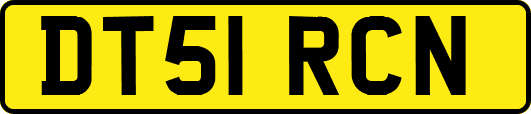 DT51 RCN